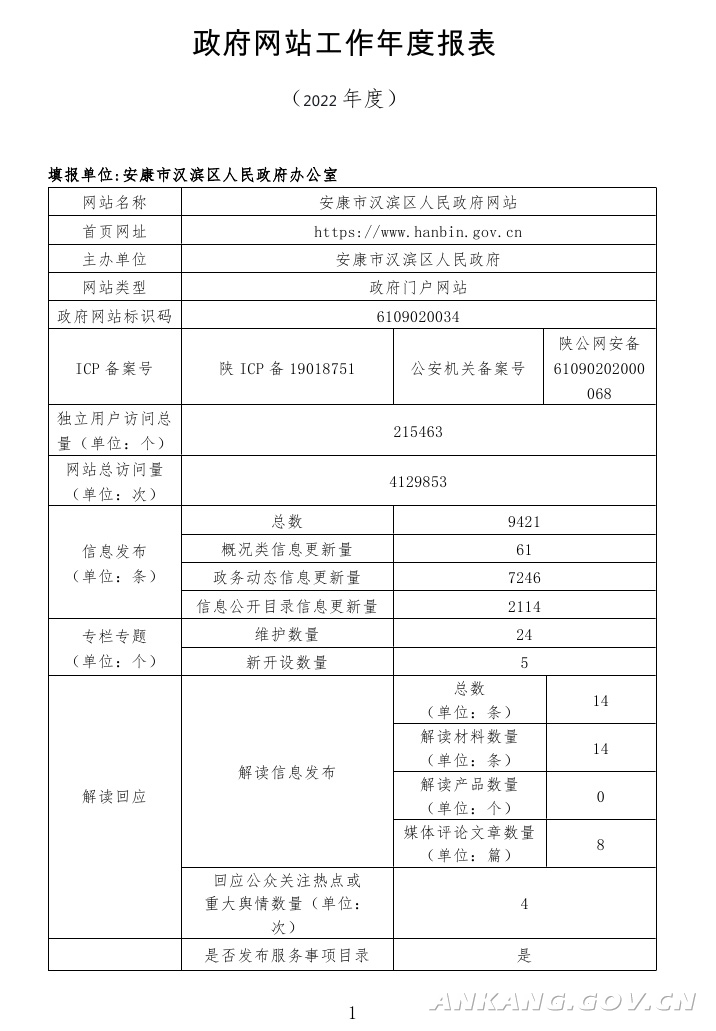 政府网站工作年度报表

（2022 年度）

填报单位:安康市汉滨区人民政府办公室

| 网站名称 | 安康市汉滨区人民政府网站 | | |
|---|---|---|---|
| 首页网址 | https://www.hanbin.gov.cn | | |
| 主办单位 | 安康市汉滨区人民政府 | | |
| 网站类型 | 政府门户网站 | | |
| 政府网站标识码 | 6109020034 | | |
| ICP 备案号 | 陕 ICP 备 19018751 | 公安机关备案号 | 陕公网安备 61090202000068 |
| 独立用户访问总量（单位：个） | 215463 | | |
| 网站总访问量（单位：次） | 4129853 | | |
| 信息发布（单位：条） | 总数 | 9421 | |
| | 概况类信息更新量 | 61 | |
| | 政务动态信息更新量 | 7246 | |
| | 信息公开目录信息更新量 | 2114 | |
| 专栏专题（单位：个） | 维护数量 | 24 | |
| | 新开设数量 | 5 | |
| 解读回应 | 解读信息发布 | 总数（单位：条） | 14 |
| | | 解读材料数量（单位：条） | 14 |
| | | 解读产品数量（单位：个） | 0 |
| | | 媒体评论文章数量（单位：篇） | 8 |
| | 回应公众关注热点或重大舆情数量（单位：次） | 4 | |
| | 是否发布服务事项目录 | 是 | |

1

ANKANG.GOV.CN